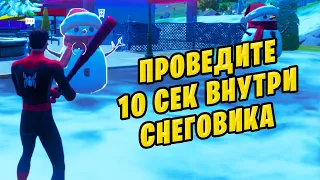 ПРОВЕДИТЕ
10 СЕК ВНУТРИ
СНЕГОВИКА